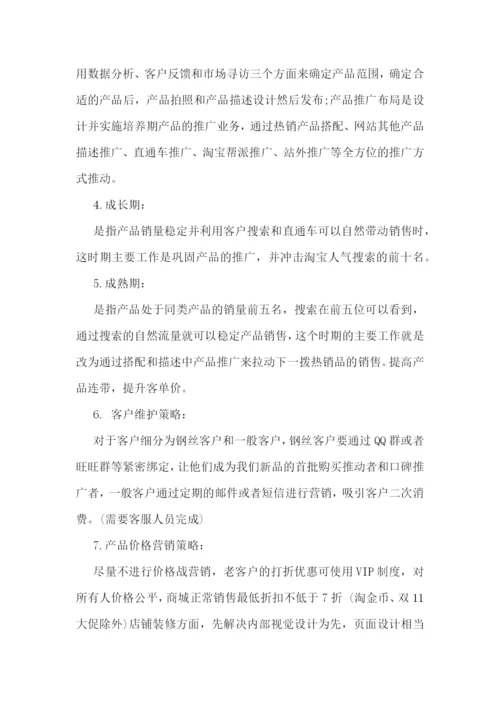 用数据分析、客户反馈和市场寻访三个方面来确定产品范围，确定合适的产品后，产品拍照和产品描述设计然后发布;产品推广布局是设计并实施培养期产品的推广业务，通过热销产品搭配、网站其他产品描述推广、直通车推广、淘宝帮派推广、站外推广等全方位的推广方式推动。

4.成长期：

是指产品销量稳定并利用客户搜索和直通车可以自然带动销售时，这时期主要工作是巩固产品的推广，并冲击淘宝人气搜索的前十名。

5.成熟期：

是指产品处于同类产品的销量前五名，搜索在前五位可以看到，通过搜索的自然流量就可以稳定产品销售，这个时期的主要工作就是改为通过搭配和描述中产品推广来拉动下一拨热销品的销售。提高产品连带，提升客单价。

6. 客户维护策略：

对于客户细分为钢丝客户和一般客户，钢丝客户要通过QQ群或者旺旺群等紧密绑定，让他们成为我们新品的首批购买推动者和口碑推广者，一般客户通过定期的邮件或者短信进行营销，吸引客户二次消费。(需要客服人员完成)

7.产品价格营销策略：

尽量不进行价格战营销，老客户的打折优惠可使用VIP制度，对所有人价格公平，商城正常销售最低折扣不低于7折（淘金币、双11大促除外)店铺装修方面，先解决内部视觉设计为先，页面设计相当